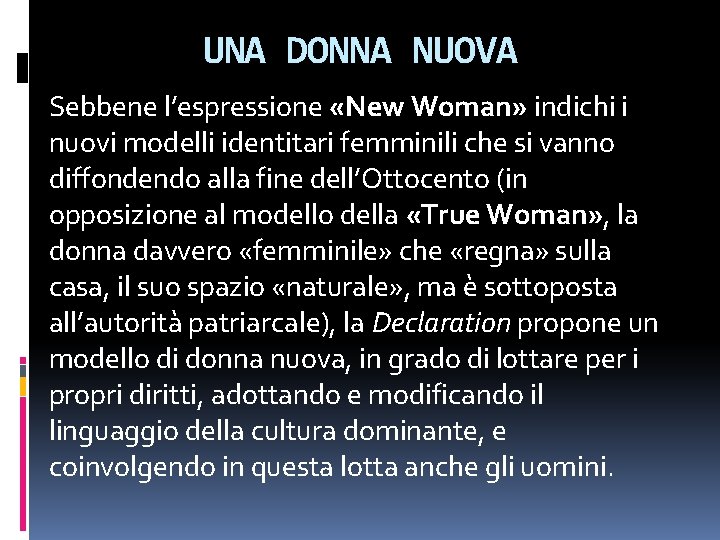 UNA DONNA NUOVA

Sebbene l'espressione «New Woman» indichi i nuovi modelli identitari femminili che si vanno diffondendo alla fine dell'Ottocento (in opposizione al modello della «True Woman», la donna davvero «femminile» che «regna» sulla casa, il suo spazio «naturale», ma è sottoposta all'autorità patriarcale), la Declaration propone un modello di donna nuova, in grado di lottare per i propri diritti, adottando e modificando il linguaggio della cultura dominante, e coinvolgendo in questa lotta anche gli uomini.